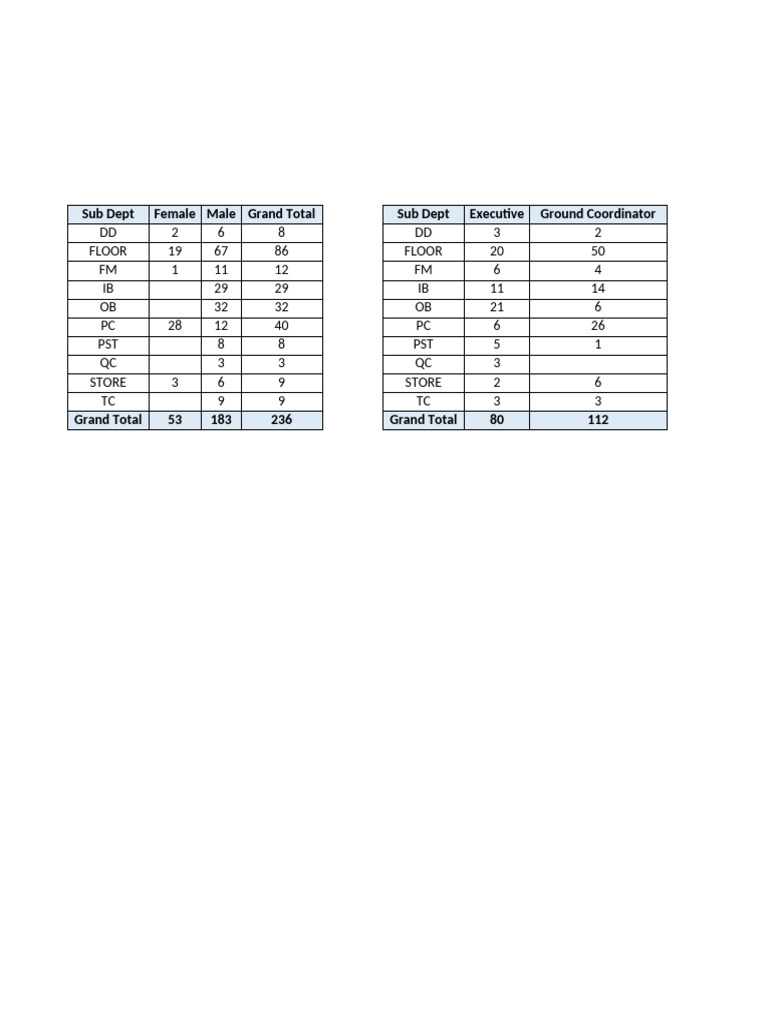 | Sub Dept | Female | Male | Grand Total |
|---|---|---|---|
| DD | 2 | 6 | 8 |
| FLOOR | 19 | 67 | 86 |
| FM | 1 | 11 | 12 |
| IB | | 29 | 29 |
| OB | | 32 | 32 |
| PC | 28 | 12 | 40 |
| PST | | 8 | 8 |
| QC | | 3 | 3 |
| STORE | 3 | 6 | 9 |
| TC | | 9 | 9 |
| Grand Total | 53 | 183 | 236 |

| Sub Dept | Executive | Ground Coordinator |
|---|---|---|
| DD | 3 | 2 |
| FLOOR | 20 | 50 |
| FM | 6 | 4 |
| IB | 11 | 14 |
| OB | 21 | 6 |
| PC | 6 | 26 |
| PST | 5 | 1 |
| QC | 3 | |
| STORE | 2 | 6 |
| TC | 3 | 3 |
| Grand Total | 80 | 112 |